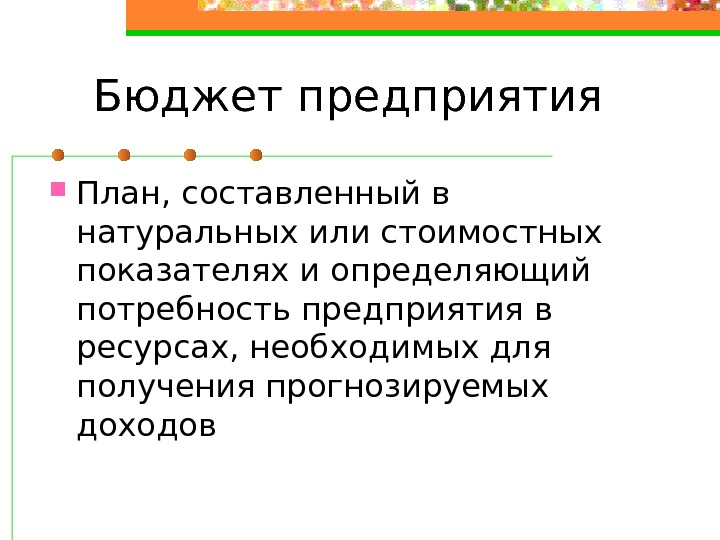 Бюджет предприятия

• План, составленный в натуральных или стоимостных показателях и определяющий потребность предприятия в ресурсах, необходимых для получения прогнозируемых доходов